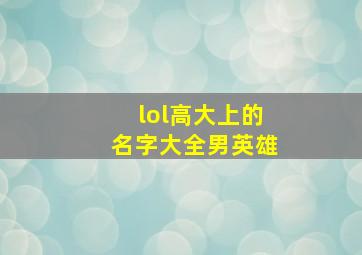 lol高大上的
名字大全男英雄